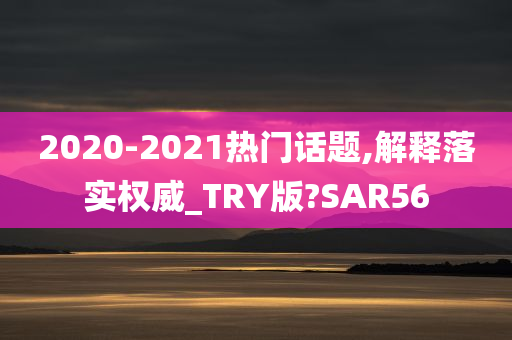 2020-2021热门话题,解释落实权威_TRY版?SAR56